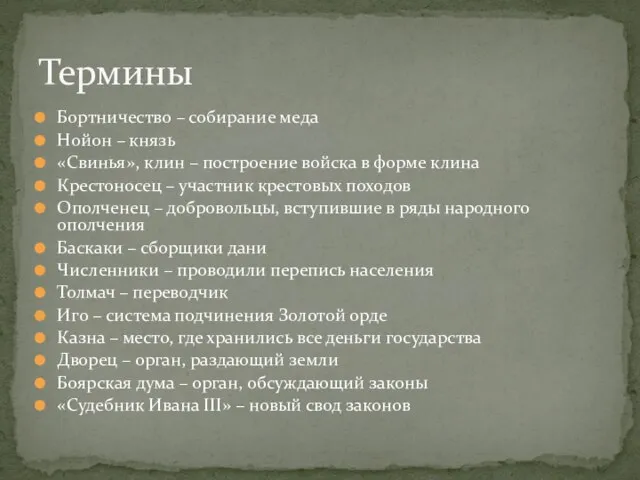 Термины

Бортничество – собирание меда
Нойон – князь
«Свинья», клин – построение войска в форме клина
Крестоносец – участник крестовых походов
Ополченец – добровольцы, вступившие в ряды народного ополчения
Баскаки – сборщики дани
Численники – проводили перепись населения
Толмач – переводчик
Иго – система подчинения Золотой орде
Казна – место, где хранились все деньги государства
Дворец – орган, раздающий земли
Боярская дума – орган, обсуждающий законы
«Судебник Ивана III» – новый свод законов